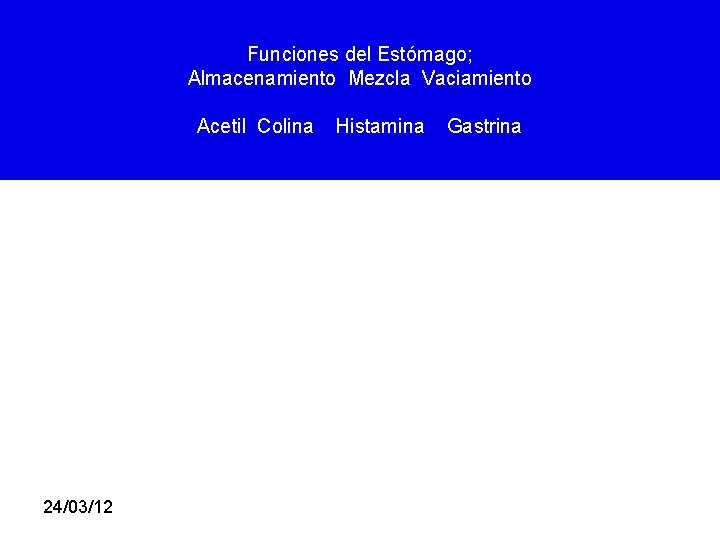 Funciones del Estómago;
Almacenamiento Mezcla Vaciamiento

Acetil Colina Histamina Gastrina

24/03/12